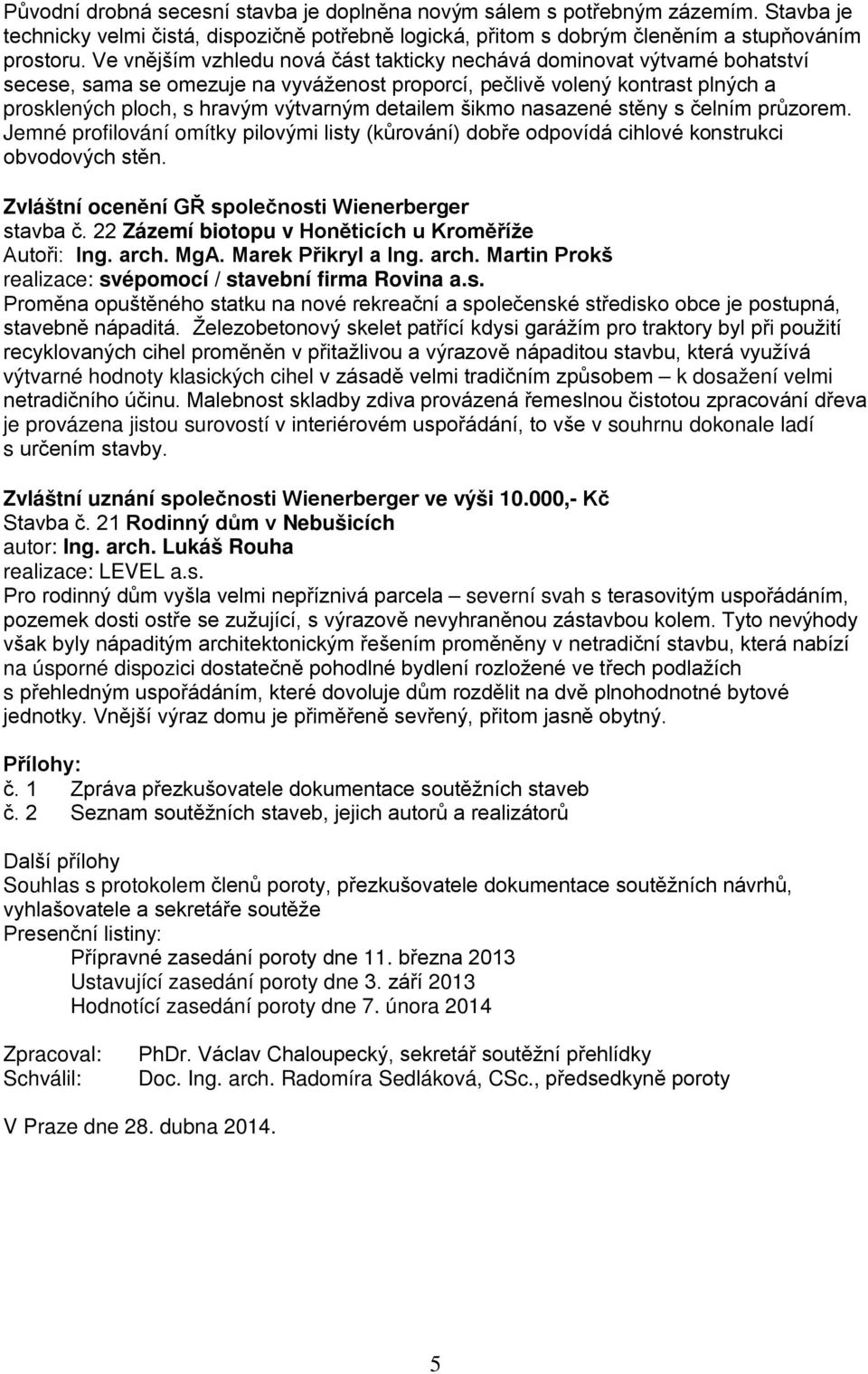 Původní drobná secesní stavba je doplněna novým sálem s potřebným zázemím. Stavba je technicky velmi čistá, dispozičně potřebně logická, přitom s dobrým členěním a stupňováním prostoru. Ve vnějším vzhledu nová část takticky nechává dominovat výtvarné bohatství secese, sama se omezuje na vyváženost proporcí, pečlivě volený kontrast plných a prosklených ploch, s hravým výtvarným detailem šikmo nasazené stěny s čelním průzorem. Jemné profilování omítky pilovými listy (kůrování) dobře odpovídá cihlové konstrukci obvodových stěn.

Zvláštní ocenění GŘ společnosti Wienerberger
stavba č. 22 Zázemí biotopu v Honěticích u Kroměříže
Autoři: Ing. arch. MgA. Marek Přikryl a Ing. arch. Martin Prokš
realizace: svépomocí / stavební firma Rovina a.s.
Proměna opuštěného statku na nové rekreační a společenské středisko obce je postupná, stavebně nápaditá. Železobetonový skelet patřící kdysi garážím pro traktory byl při použití recyklovaných cihel proměněn v přitažlivou a výrazově nápaditou stavbu, která využívá výtvarné hodnoty klasických cihel v zásadě velmi tradičním způsobem – k dosažení velmi netradičního účinu. Malebnost skladby zdiva provázená řemeslnou čistotou zpracování dřeva je provázena jistou surovostí v interiérovém uspořádání, to vše v souhrnu dokonale ladí s určením stavby.

Zvláštní uznání společnosti Wienerberger ve výši 10.000,- Kč
Stavba č. 21 Rodinný dům v Nebušicích
autor: Ing. arch. Lukáš Rouha
realizace: LEVEL a.s.
Pro rodinný dům vyšla velmi nepříznivá parcela – severní svah s terasovitým uspořádáním, pozemek dosti ostře se zužující, s výrazově nevyhraněnou zástavbou kolem. Tyto nevýhody však byly nápaditým architektonickým řešením proměněny v netradiční stavbu, která nabízí na úsporné dispozici dostatečně pohodlné bydlení rozložené ve třech podlažích s přehledným uspořádáním, které dovoluje dům rozdělit na dvě plnohodnotné bytové jednotky. Vnější výraz domu je přiměřeně sevřený, přitom jasně obytný.

Přílohy:
č. 1 Zpráva přezkušovatele dokumentace soutěžních staveb
č. 2 Seznam soutěžních staveb, jejich autorů a realizátorů

Další přílohy
Souhlas s protokolem členů poroty, přezkušovatele dokumentace soutěžních návrhů, vyhlašovatele a sekretáře soutěže
Presenční listiny:
Přípravné zasedání poroty dne 11. března 2013
Ustavující zasedání poroty dne 3. září 2013
Hodnotící zasedání poroty dne 7. února 2014

Zpracoval: PhDr. Václav Chaloupecký, sekretář soutěžní přehlídky
Schválil: Doc. Ing. arch. Radomíra Sedláková, CSc., předsedkyně poroty

V Praze dne 28. dubna 2014.

5